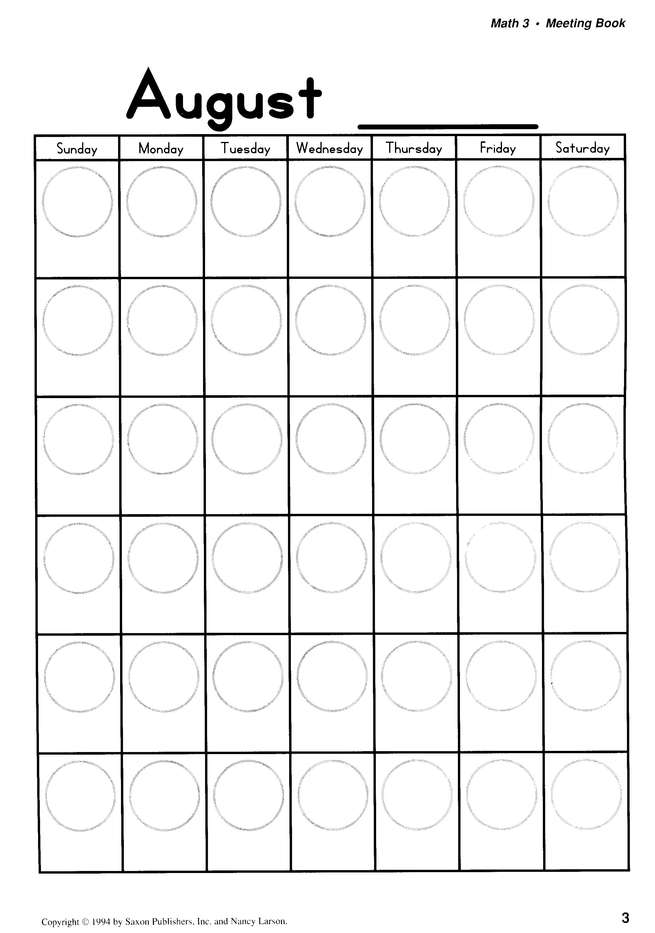 Math 3 • Meeting Book

August ____

| Sunday | Monday | Tuesday | Wednesday | Thursday | Friday | Saturday |
|---|---|---|---|---|---|---|
|  |  |  |  |  |  |  |
|  |  |  |  |  |  |  |
|  |  |  |  |  |  |  |
|  |  |  |  |  |  |  |
|  |  |  |  |  |  |  |
|  |  |  |  |  |  |  |

Copyright © 1994 by Saxon Publishers, Inc. and Nancy Larson.

3